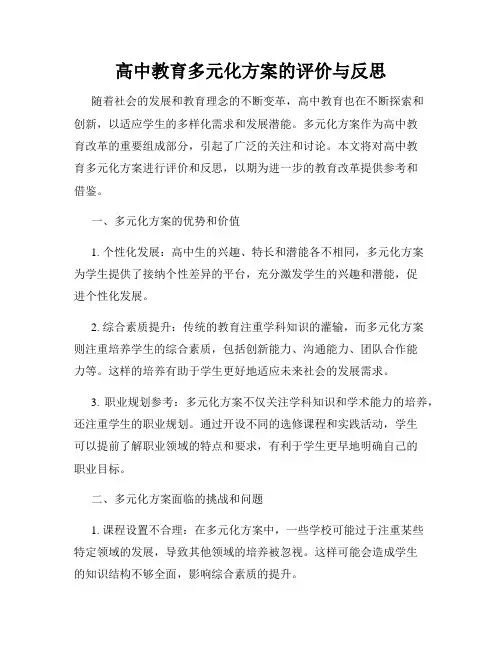 高中教育多元化方案的评价与反思

随着社会的发展和教育理念的不断变革，高中教育也在不断探索和创新，以适应学生的多样化需求和发展潜能。多元化方案作为高中教育改革的重要组成部分，引起了广泛的关注和讨论。本文将对高中教育多元化方案进行评价和反思，以期为进一步的教育改革提供参考和借鉴。

一、多元化方案的优势和价值

1. 个性化发展：高中生的兴趣、特长和潜能各不相同，多元化方案为学生提供了接纳个性差异的平台，充分激发学生的兴趣和潜能，促进个性化发展。

2. 综合素质提升：传统的教育注重学科知识的灌输，而多元化方案则注重培养学生的综合素质，包括创新能力、沟通能力、团队合作能力等。这样的培养有助于学生更好地适应未来社会的发展需求。

3. 职业规划参考：多元化方案不仅关注学科知识和学术能力的培养，还注重学生的职业规划。通过开设不同的选修课程和实践活动，学生可以提前了解职业领域的特点和要求，有利于学生更早地明确自己的职业目标。

二、多元化方案面临的挑战和问题

1. 课程设置不合理：在多元化方案中，一些学校可能过于注重某些特定领域的发展，导致其他领域的培养被忽视。这样可能会造成学生的知识结构不够全面，影响综合素质的提升。